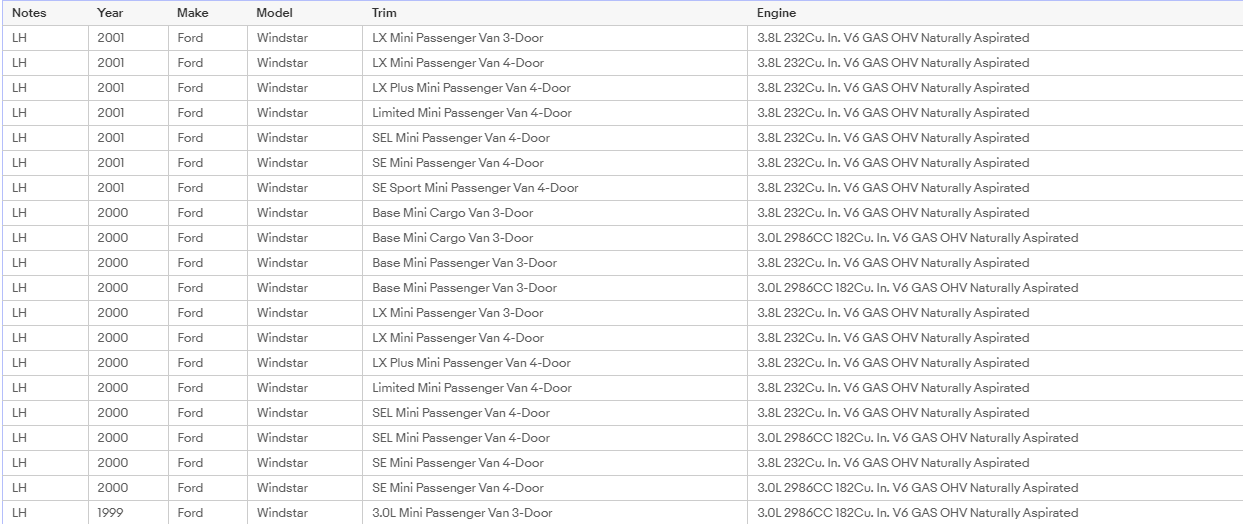 | Notes | Year | Make | Model | Trim | Engine |
|---|---|---|---|---|---|
| LH | 2001 | Ford | Windstar | LX Mini Passenger Van 3-Door | 3.8L 232Cu. In. V6 GAS OHV Naturally Aspirated |
| LH | 2001 | Ford | Windstar | LX Mini Passenger Van 4-Door | 3.8L 232Cu. In. V6 GAS OHV Naturally Aspirated |
| LH | 2001 | Ford | Windstar | LX Plus Mini Passenger Van 4-Door | 3.8L 232Cu. In. V6 GAS OHV Naturally Aspirated |
| LH | 2001 | Ford | Windstar | Limited Mini Passenger Van 4-Door | 3.8L 232Cu. In. V6 GAS OHV Naturally Aspirated |
| LH | 2001 | Ford | Windstar | SEL Mini Passenger Van 4-Door | 3.8L 232Cu. In. V6 GAS OHV Naturally Aspirated |
| LH | 2001 | Ford | Windstar | SE Mini Passenger Van 4-Door | 3.8L 232Cu. In. V6 GAS OHV Naturally Aspirated |
| LH | 2001 | Ford | Windstar | SE Sport Mini Passenger Van 4-Door | 3.8L 232Cu. In. V6 GAS OHV Naturally Aspirated |
| LH | 2000 | Ford | Windstar | Base Mini Cargo Van 3-Door | 3.8L 232Cu. In. V6 GAS OHV Naturally Aspirated |
| LH | 2000 | Ford | Windstar | Base Mini Cargo Van 3-Door | 3.0L 2986CC 182Cu. In. V6 GAS OHV Naturally Aspirated |
| LH | 2000 | Ford | Windstar | Base Mini Passenger Van 3-Door | 3.8L 232Cu. In. V6 GAS OHV Naturally Aspirated |
| LH | 2000 | Ford | Windstar | Base Mini Passenger Van 3-Door | 3.0L 2986CC 182Cu. In. V6 GAS OHV Naturally Aspirated |
| LH | 2000 | Ford | Windstar | LX Mini Passenger Van 3-Door | 3.8L 232Cu. In. V6 GAS OHV Naturally Aspirated |
| LH | 2000 | Ford | Windstar | LX Mini Passenger Van 4-Door | 3.8L 232Cu. In. V6 GAS OHV Naturally Aspirated |
| LH | 2000 | Ford | Windstar | LX Plus Mini Passenger Van 4-Door | 3.8L 232Cu. In. V6 GAS OHV Naturally Aspirated |
| LH | 2000 | Ford | Windstar | Limited Mini Passenger Van 4-Door | 3.8L 232Cu. In. V6 GAS OHV Naturally Aspirated |
| LH | 2000 | Ford | Windstar | SEL Mini Passenger Van 4-Door | 3.8L 232Cu. In. V6 GAS OHV Naturally Aspirated |
| LH | 2000 | Ford | Windstar | SEL Mini Passenger Van 4-Door | 3.0L 2986CC 182Cu. In. V6 GAS OHV Naturally Aspirated |
| LH | 2000 | Ford | Windstar | SE Mini Passenger Van 4-Door | 3.8L 232Cu. In. V6 GAS OHV Naturally Aspirated |
| LH | 2000 | Ford | Windstar | SE Mini Passenger Van 4-Door | 3.0L 2986CC 182Cu. In. V6 GAS OHV Naturally Aspirated |
| LH | 1999 | Ford | Windstar | 3.0L Mini Passenger Van 3-Door | 3.0L 2986CC 182Cu. In. V6 GAS OHV Naturally Aspirated |